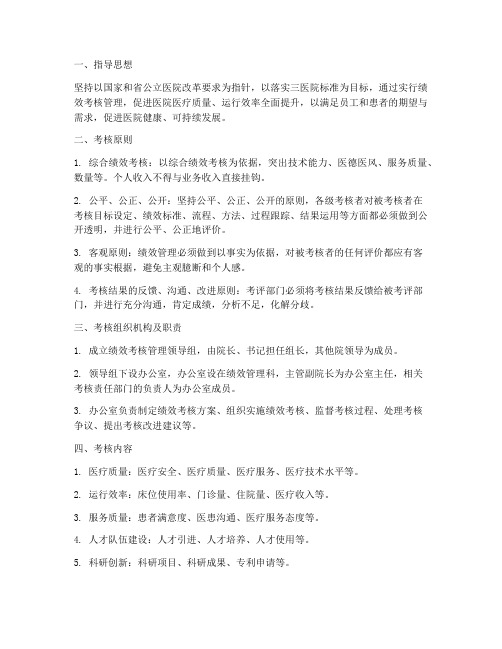 一、指导思想

坚持以国家和省公立医院改革要求为指针，以落实三医院标准为目标，通过实行绩效考核管理，促进医院医疗质量、运行效率全面提升，以满足员工和患者的期望与需求，促进医院健康、可持续发展。

二、考核原则

1. 综合绩效考核：以综合绩效考核为依据，突出技术能力、医德医风、服务质量、数量等。个人收入不得与业务收入直接挂钩。

2. 公平、公正、公开：坚持公平、公正、公开的原则，各级考核者对被考核者在考核目标设定、绩效标准、流程、方法、过程跟踪、结果运用等方面都必须做到公开透明，并进行公平、公正地评价。

3. 客观原则：绩效管理必须做到以事实为依据，对被考核者的任何评价都应有客观的事实根据，避免主观臆断和个人感。

4. 考核结果的反馈、沟通、改进原则：考评部门必须将考核结果反馈给被考评部门，并进行充分沟通，肯定成绩，分析不足，化解分歧。

三、考核组织机构及职责

1. 成立绩效考核管理领导组，由院长、书记担任组长，其他院领导为成员。

2. 领导组下设办公室，办公室设在绩效管理科，主管副院长为办公室主任，相关考核责任部门的负责人为办公室成员。

3. 办公室负责制定绩效考核方案、组织实施绩效考核、监督考核过程、处理考核争议、提出考核改进建议等。

四、考核内容

1. 医疗质量：医疗安全、医疗质量、医疗服务、医疗技术水平等。

2. 运行效率：床位使用率、门诊量、住院量、医疗收入等。

3. 服务质量：患者满意度、医患沟通、医疗服务态度等。

4. 人才队伍建设：人才引进、人才培养、人才使用等。

5. 科研创新：科研项目、科研成果、专利申请等。